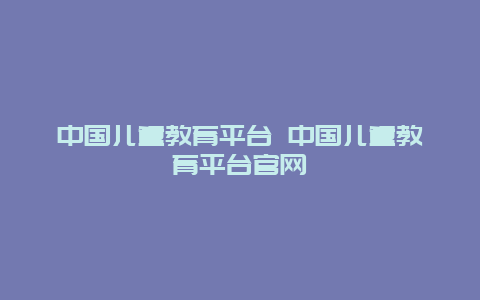 中国儿童教育平台 中国儿童教育平台官网